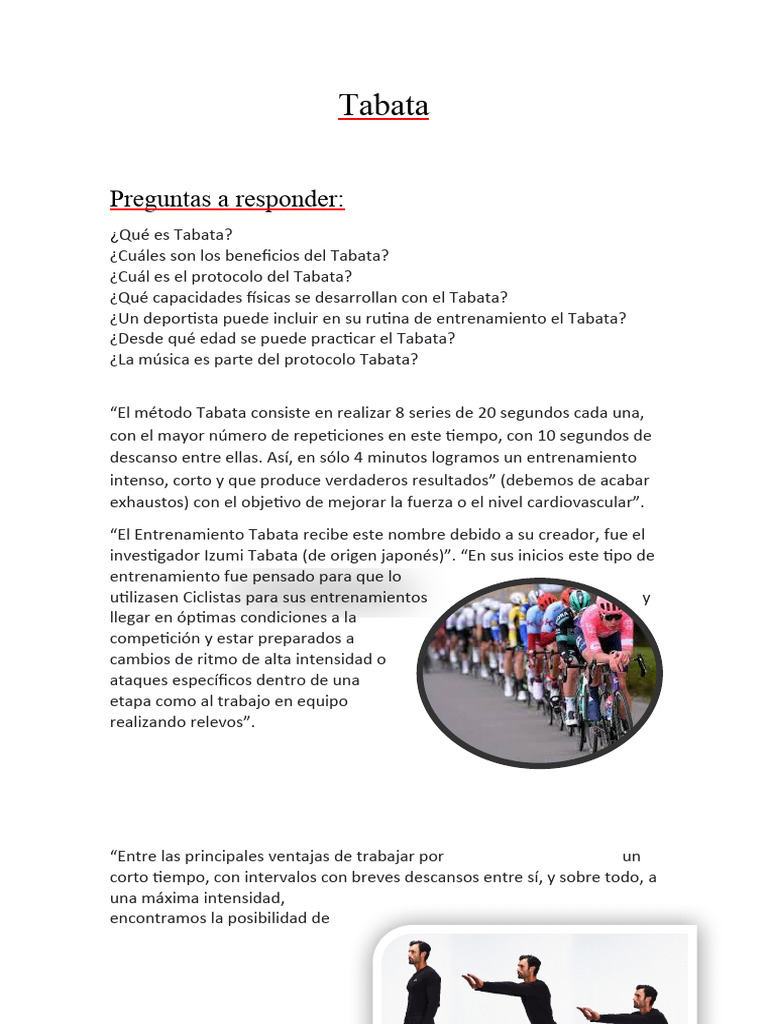 Tabata

Preguntas a responder:

¿Qué es Tabata?
¿Cuáles son los beneficios del Tabata?
¿Cuál es el protocolo del Tabata?
¿Qué capacidades físicas se desarrollan con el Tabata?
¿Un deportista puede incluir en su rutina de entrenamiento el Tabata?
¿Desde qué edad se puede practicar el Tabata?
¿La música es parte del protocolo Tabata?

“El método Tabata consiste en realizar 8 series de 20 segundos cada una, con el mayor número de repeticiones en este tiempo, con 10 segundos de descanso entre ellas. Así, en sólo 4 minutos logramos un entrenamiento intenso, corto y que produce verdaderos resultados” (debemos de acabar exhaustos) con el objetivo de mejorar la fuerza o el nivel cardiovascular”.

“El Entrenamiento Tabata recibe este nombre debido a su creador, fue el investigador Izumi Tabata (de origen japonés)”. “En sus inicios este tipo de entrenamiento fue pensado para que lo utilizasen Ciclistas para sus entrenamientos y llegar en óptimas condiciones a la competición y estar preparados a cambios de ritmo de alta intensidad o ataques específicos dentro de una etapa como al trabajo en equipo realizando relevos”.

“Entre las principales ventajas de trabajar por un corto tiempo, con intervalos con breves descansos entre sí, y sobre todo, a una máxima intensidad,
encontramos la posibilidad de